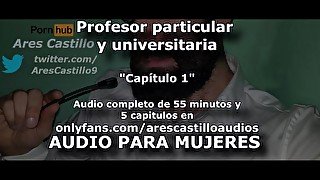 Pornhub

Ares Castillo

twitter.com/
AresCastillo9

Profesor particular
y universitaria

"Capítulo 1"

Audio completo de 55 minutos y
5 capitulos en
onlyfans.com/arescastilloaudios

AUDIO PARA MUJERES